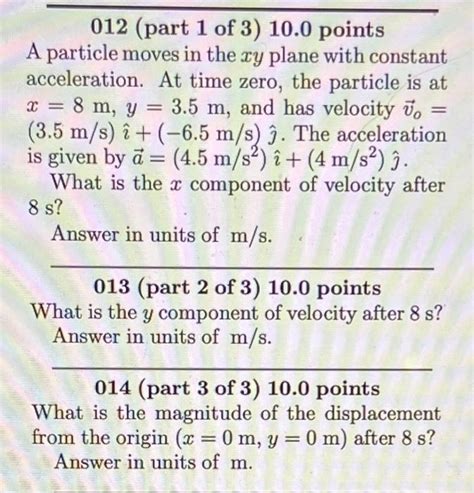 012 (part 1 of 3) 10.0 points

A particle moves in the $xy$ plane with constant acceleration. At time zero, the particle is at $x = 8$ m, $y = 3.5$ m, and has velocity $\vec{v}_o = (3.5 \text{ m/s})\,\hat{\imath} + (-6.5 \text{ m/s})\,\hat{\jmath}$. The acceleration is given by $\vec{a} = (4.5 \text{ m/s}^2)\,\hat{\imath} + (4 \text{ m/s}^2)\,\hat{\jmath}$.

What is the $x$ component of velocity after 8 s?

Answer in units of m/s.

013 (part 2 of 3) 10.0 points

What is the $y$ component of velocity after 8 s?

Answer in units of m/s.

014 (part 3 of 3) 10.0 points

What is the magnitude of the displacement from the origin ($x = 0$ m, $y = 0$ m) after 8 s?

Answer in units of m.